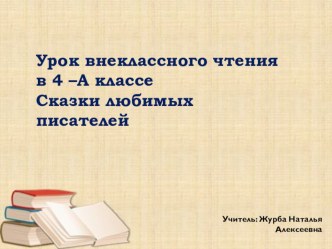 Урок внеклассного чтения
в 4 –А классе
Сказки любимых
писателей

Учитель: Журба Наталья Алексеевна